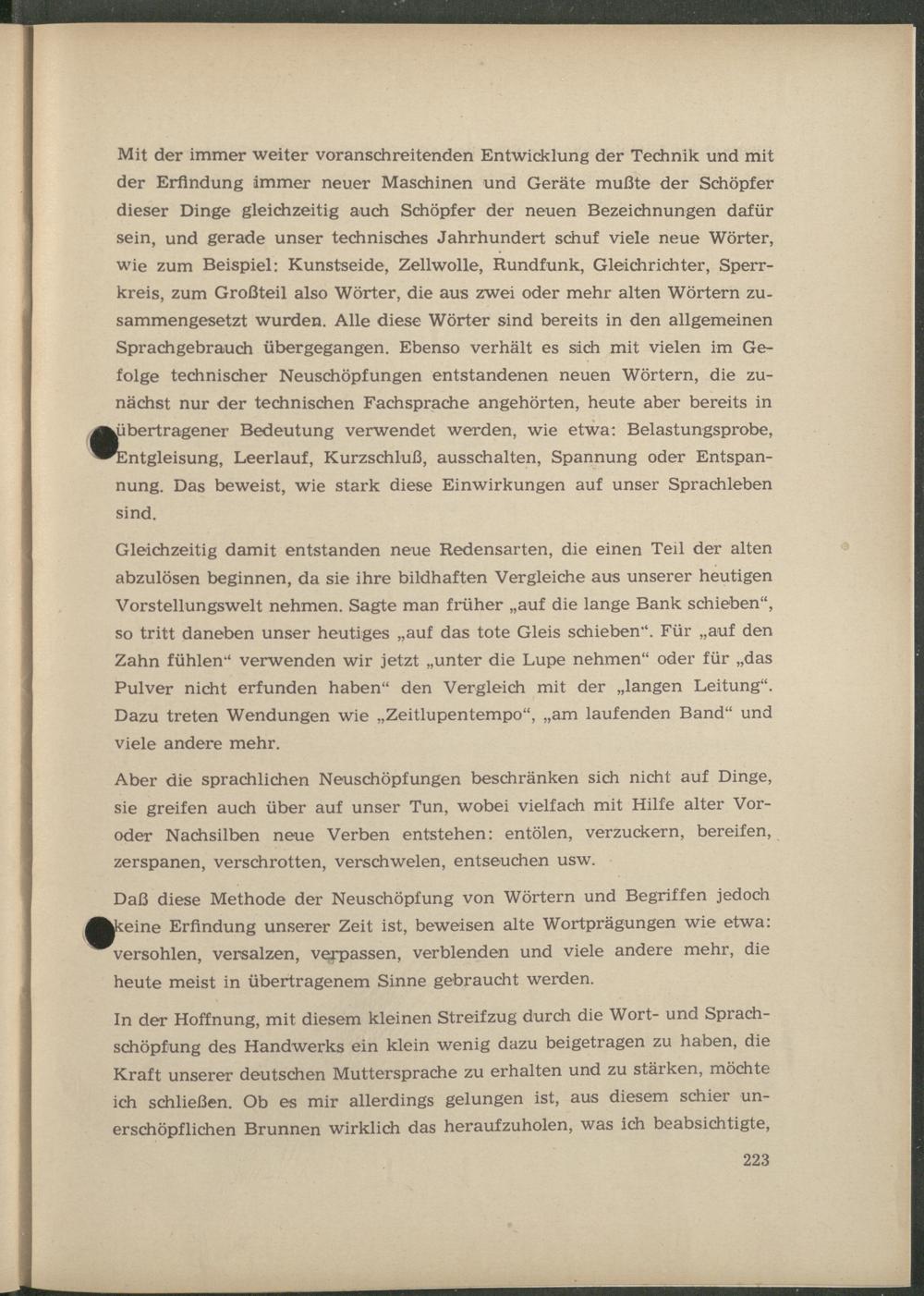 Mit der immer weiter voranschreitenden Entwicklung der Technik und mit der Erfindung immer neuer Maschinen und Geräte mußte der Schöpfer dieser Dinge gleichzeitig auch Schöpfer der neuen Bezeichnungen dafür sein, und gerade unser technisches Jahrhundert schuf viele neue Wörter, wie zum Beispiel: Kunstseide, Zellwolle, Rundfunk, Gleichrichter, Sperrkreis, zum Großteil also Wörter, die aus zwei oder mehr alten Wörtern zusammengesetzt wurden. Alle diese Wörter sind bereits in den allgemeinen Sprachgebrauch übergegangen. Ebenso verhält es sich mit vielen im Gefolge technischer Neuschöpfungen entstandenen neuen Wörtern, die zunächst nur der technischen Fachsprache angehörten, heute aber bereits in übertragener Bedeutung verwendet werden, wie etwa: Belastungsprobe, Entgleisung, Leerlauf, Kurzschluß, ausschalten, Spannung oder Entspannung. Das beweist, wie stark diese Einwirkungen auf unser Sprachleben sind.

Gleichzeitig damit entstanden neue Redensarten, die einen Teil der alten abzulösen beginnen, da sie ihre bildhaften Vergleiche aus unserer heutigen Vorstellungswelt nehmen. Sagte man früher „auf die lange Bank schieben“, so tritt daneben unser heutiges „auf das tote Gleis schieben“. Für „auf den Zahn fühlen“ verwenden wir jetzt „unter die Lupe nehmen“ oder für „das Pulver nicht erfunden haben“ den Vergleich mit der „langen Leitung“. Dazu treten Wendungen wie „Zeitlupentempo“, „am laufenden Band“ und viele andere mehr.

Aber die sprachlichen Neuschöpfungen beschränken sich nicht auf Dinge, sie greifen auch über auf unser Tun, wobei vielfach mit Hilfe alter Vor- oder Nachsilben neue Verben entstehen: entölen, verzuckern, bereifen, zerspanen, verschrotten, verschwelen, entseuchen usw.

Daß diese Methode der Neuschöpfung von Wörtern und Begriffen jedoch keine Erfindung unserer Zeit ist, beweisen alte Wortprägungen wie etwa: versohlen, versalzen, verpassen, verblenden und viele andere mehr, die heute meist in übertragenem Sinne gebraucht werden.

In der Hoffnung, mit diesem kleinen Streifzug durch die Wort- und Sprachschöpfung des Handwerks ein klein wenig dazu beigetragen zu haben, die Kraft unserer deutschen Muttersprache zu erhalten und zu stärken, möchte ich schließen. Ob es mir allerdings gelungen ist, aus diesem schier unerschöpflichen Brunnen wirklich das heraufzuholen, was ich beabsichtigte,

223